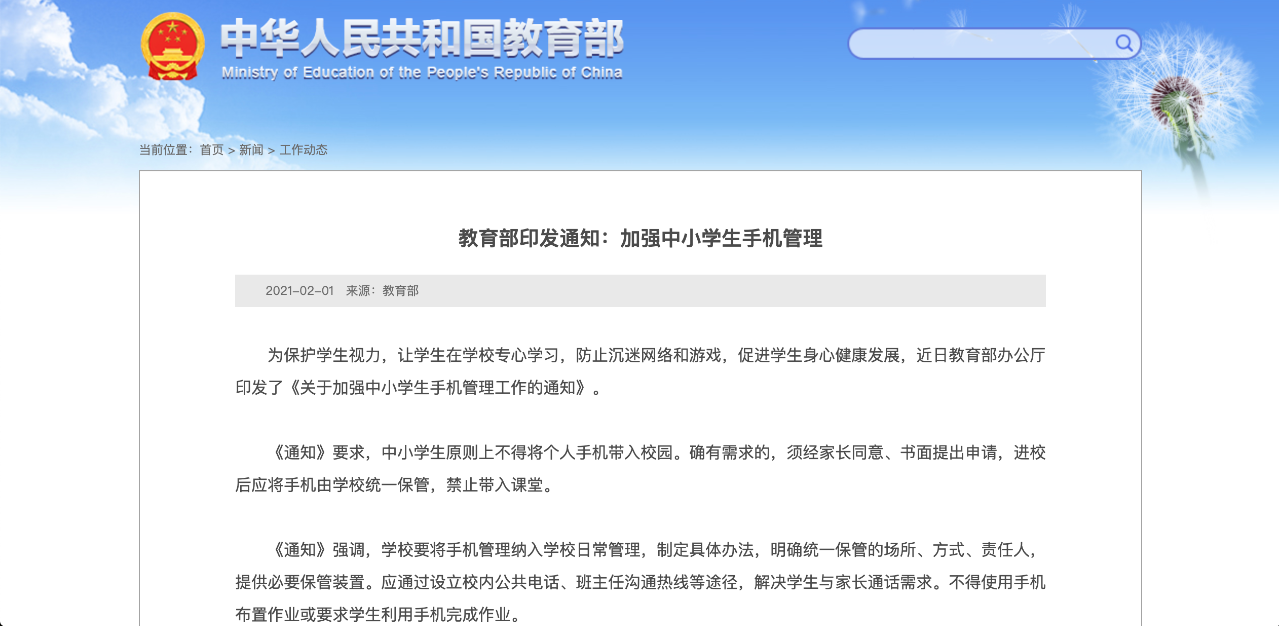 中华人民共和国教育部
Ministry of Education of the People's Republic of China

当前位置：首页 > 新闻 > 工作动态

教育部印发通知：加强中小学生手机管理

2021-02-01 来源：教育部

为保护学生视力，让学生在学校专心学习，防止沉迷网络和游戏，促进学生身心健康发展，近日教育部办公厅印发了《关于加强中小学生手机管理工作的通知》。

《通知》要求，中小学生原则上不得将个人手机带入校园。确有需求的，须经家长同意、书面提出申请，进校后应将手机由学校统一保管，禁止带入课堂。

《通知》强调，学校要将手机管理纳入学校日常管理，制定具体办法，明确统一保管的场所、方式、责任人，提供必要保管装置。应通过设立校内公共电话、班主任沟通热线等途径，解决学生与家长通话需求。不得使用手机布置作业或要求学生利用手机完成作业。